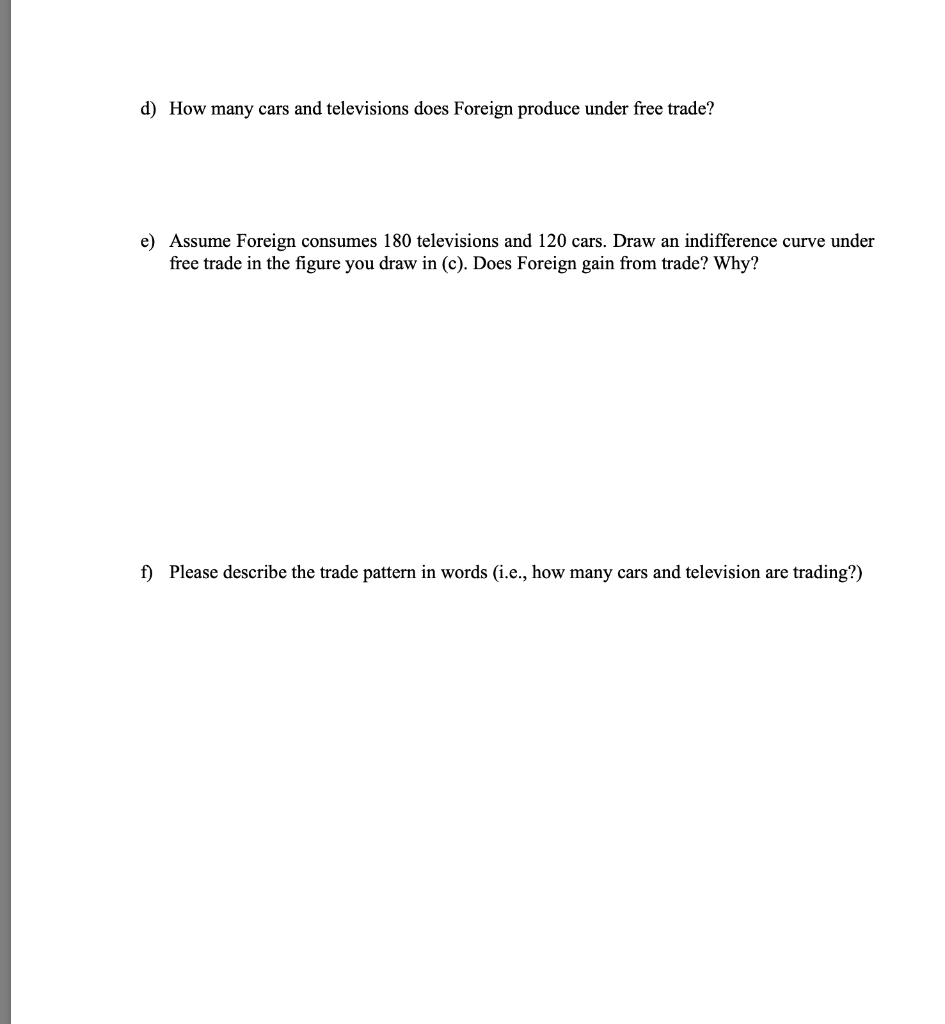 d) How many cars and televisions does Foreign produce under free trade?

e) Assume Foreign consumes 180 televisions and 120 cars. Draw an indifference curve under free trade in the figure you draw in (c). Does Foreign gain from trade? Why?

f) Please describe the trade pattern in words (i.e., how many cars and television are trading?)